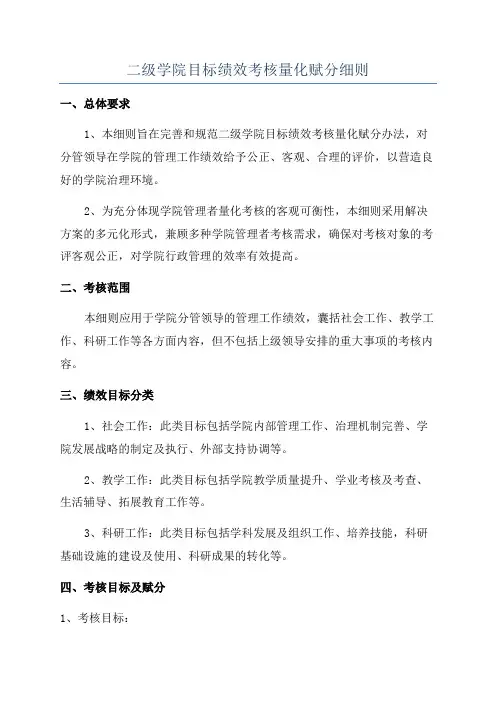 二级学院目标绩效考核量化赋分细则

一、总体要求

1、本细则旨在完善和规范二级学院目标绩效考核量化赋分办法，对分管领导在学院的管理工作绩效给予公正、客观、合理的评价，以营造良好的学院治理环境。

2、为充分体现学院管理者量化考核的客观可衡性，本细则采用解决方案的多元化形式，兼顾多种学院管理者考核需求，确保对考核对象的考评客观公正，对学院行政管理的效率有效提高。

二、考核范围

本细则应用于学院分管领导的管理工作绩效，囊括社会工作、教学工作、科研工作等各方面内容，但不包括上级领导安排的重大事项的考核内容。

三、绩效目标分类

1、社会工作：此类目标包括学院内部管理工作、治理机制完善、学院发展战略的制定及执行、外部支持协调等。

2、教学工作：此类目标包括学院教学质量提升、学业考核及考查、生活辅导、拓展教育工作等。

3、科研工作：此类目标包括学科发展及组织工作、培养技能，科研基础设施的建设及使用、科研成果的转化等。

四、考核目标及赋分

1、考核目标：